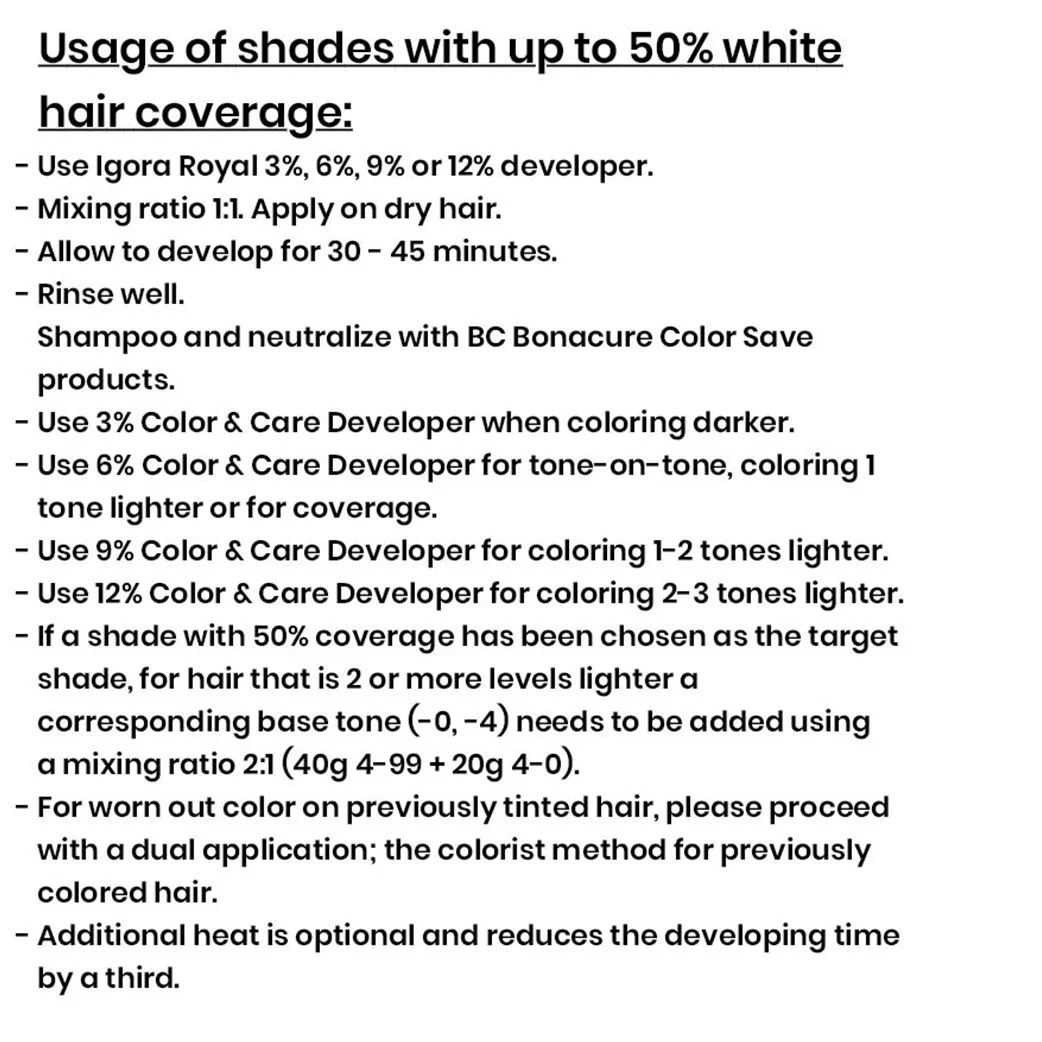 Usage of shades with up to 50% white hair coverage:

- Use Igora Royal 3%, 6%, 9% or 12% developer.
- Mixing ratio 1:1. Apply on dry hair.
- Allow to develop for 30 - 45 minutes.
- Rinse well. Shampoo and neutralize with BC Bonacure Color Save products.
- Use 3% Color & Care Developer when coloring darker.
- Use 6% Color & Care Developer for tone-on-tone, coloring 1 tone lighter or for coverage.
- Use 9% Color & Care Developer for coloring 1-2 tones lighter.
- Use 12% Color & Care Developer for coloring 2-3 tones lighter.
- If a shade with 50% coverage has been chosen as the target shade, for hair that is 2 or more levels lighter a corresponding base tone (-0, -4) needs to be added using a mixing ratio 2:1 (40g 4-99 + 20g 4-0).
- For worn out color on previously tinted hair, please proceed with a dual application; the colorist method for previously colored hair.
- Additional heat is optional and reduces the developing time by a third.